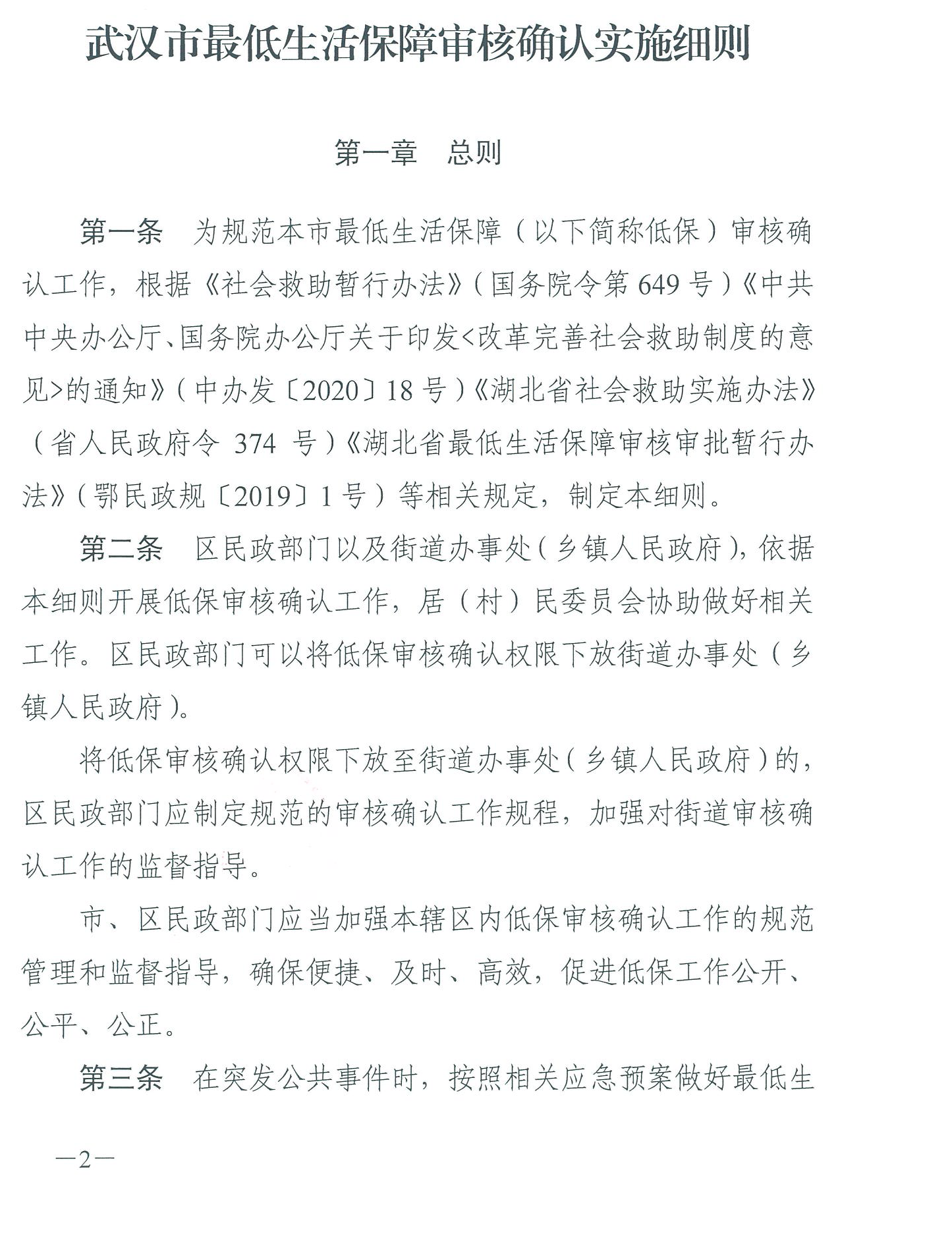 武汉市最低生活保障审核确认实施细则

第一章　总则

第一条　为规范本市最低生活保障（以下简称低保）审核确认工作，根据《社会救助暂行办法》（国务院令第649号）《中共中央办公厅、国务院办公厅关于印发<改革完善社会救助制度的意见>的通知》（中办发〔2020〕18号）《湖北省社会救助实施办法》（省人民政府令 374 号）《湖北省最低生活保障审核审批暂行办法》（鄂民政规〔2019〕1号）等相关规定，制定本细则。

第二条　区民政部门以及街道办事处（乡镇人民政府），依据本细则开展低保审核确认工作，居（村）民委员会协助做好相关工作。区民政部门可以将低保审核确认权限下放街道办事处（乡镇人民政府）。

将低保审核确认权限下放至街道办事处（乡镇人民政府）的，区民政部门应制定规范的审核确认工作规程，加强对街道审核确认工作的监督指导。

市、区民政部门应当加强本辖区内低保审核确认工作的规范管理和监督指导，确保便捷、及时、高效，促进低保工作公开、公平、公正。

第三条　在突发公共事件时，按照相关应急预案做好最低生

—2—